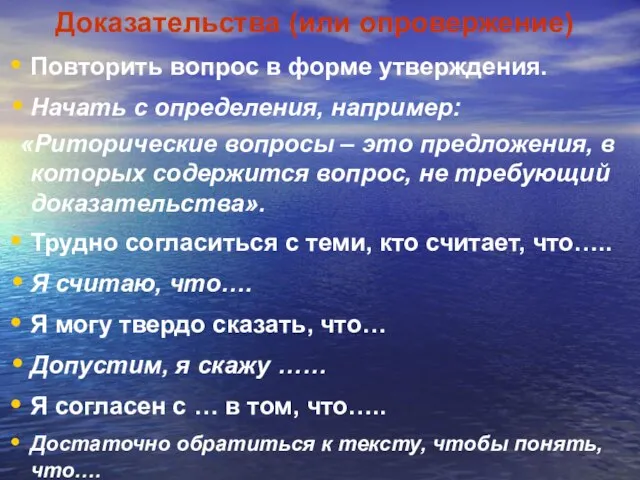 Доказательства (или опровержение)

• Повторить вопрос в форме утверждения.

• Начать с определения, например:

«Риторические вопросы – это предложения, в которых содержится вопрос, не требующий доказательства».

• Трудно согласиться с теми, кто считает, что…..

• Я считаю, что….

• Я могу твердо сказать, что…

• Допустим, я скажу ……

• Я согласен с … в том, что…..

• Достаточно обратиться к тексту, чтобы понять, что….